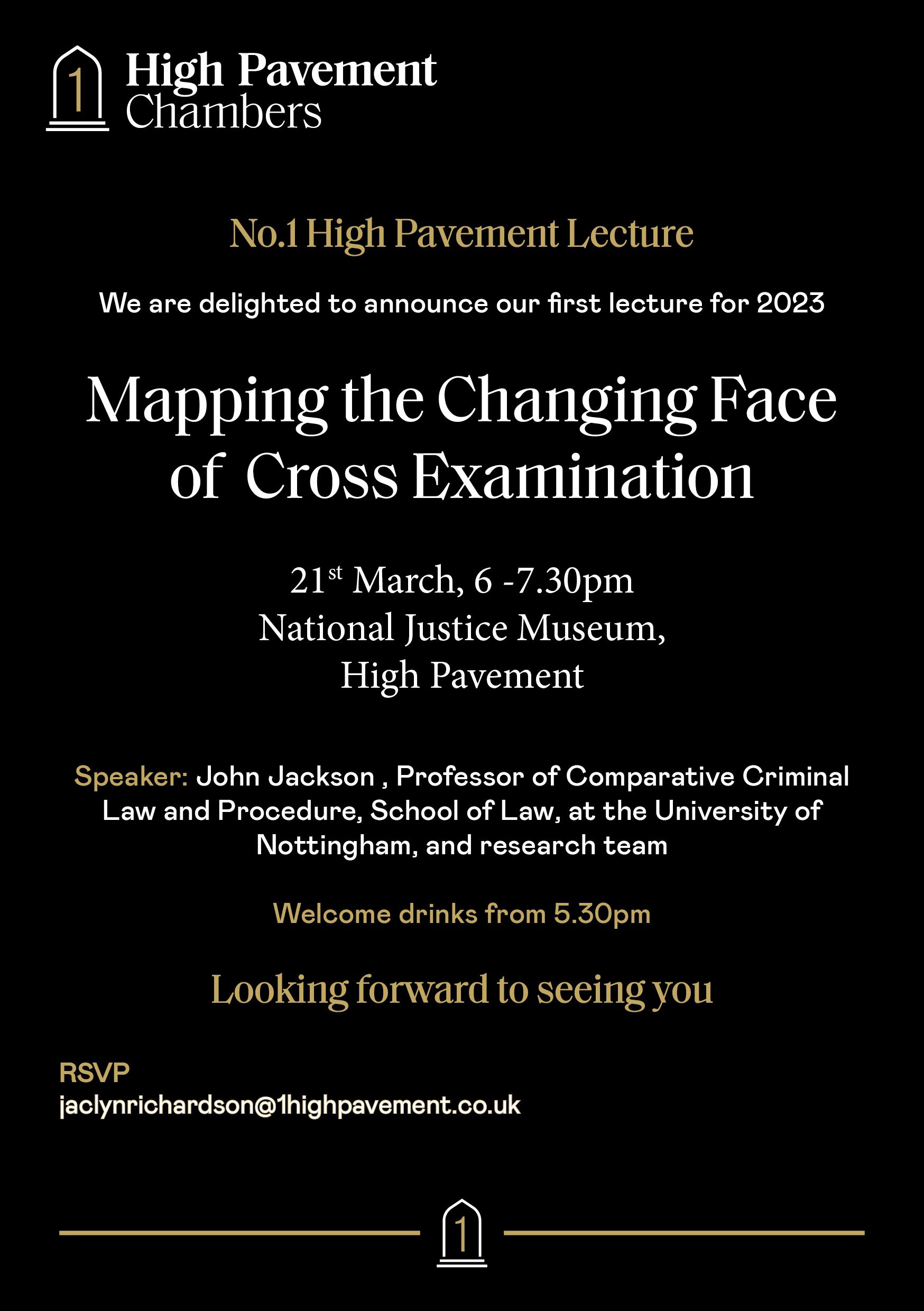 1

High Pavement
Chambers

No.1 High Pavement Lecture

We are delighted to announce our first lecture for 2023

Mapping the Changing Face of Cross Examination

21st March, 6 -7.30pm
National Justice Museum,
High Pavement

Speaker: John Jackson , Professor of Comparative Criminal Law and Procedure, School of Law, at the University of Nottingham, and research team

Welcome drinks from 5.30pm

Looking forward to seeing you

RSVP
jaclynrichardson@1highpavement.co.uk

1